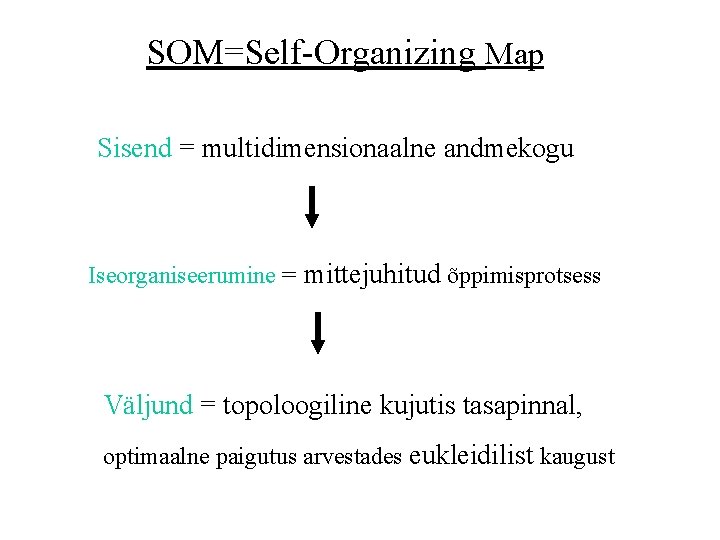 SOM=Self-Organizing Map

Sisend = multidimensionaalne andmekogu

Iseorganiseerumine = mittejuhitud õppimisprotsess

Väljund = topoloogiline kujutis tasapinnal,

optimaalne paigutus arvestades eukleidilist kaugust